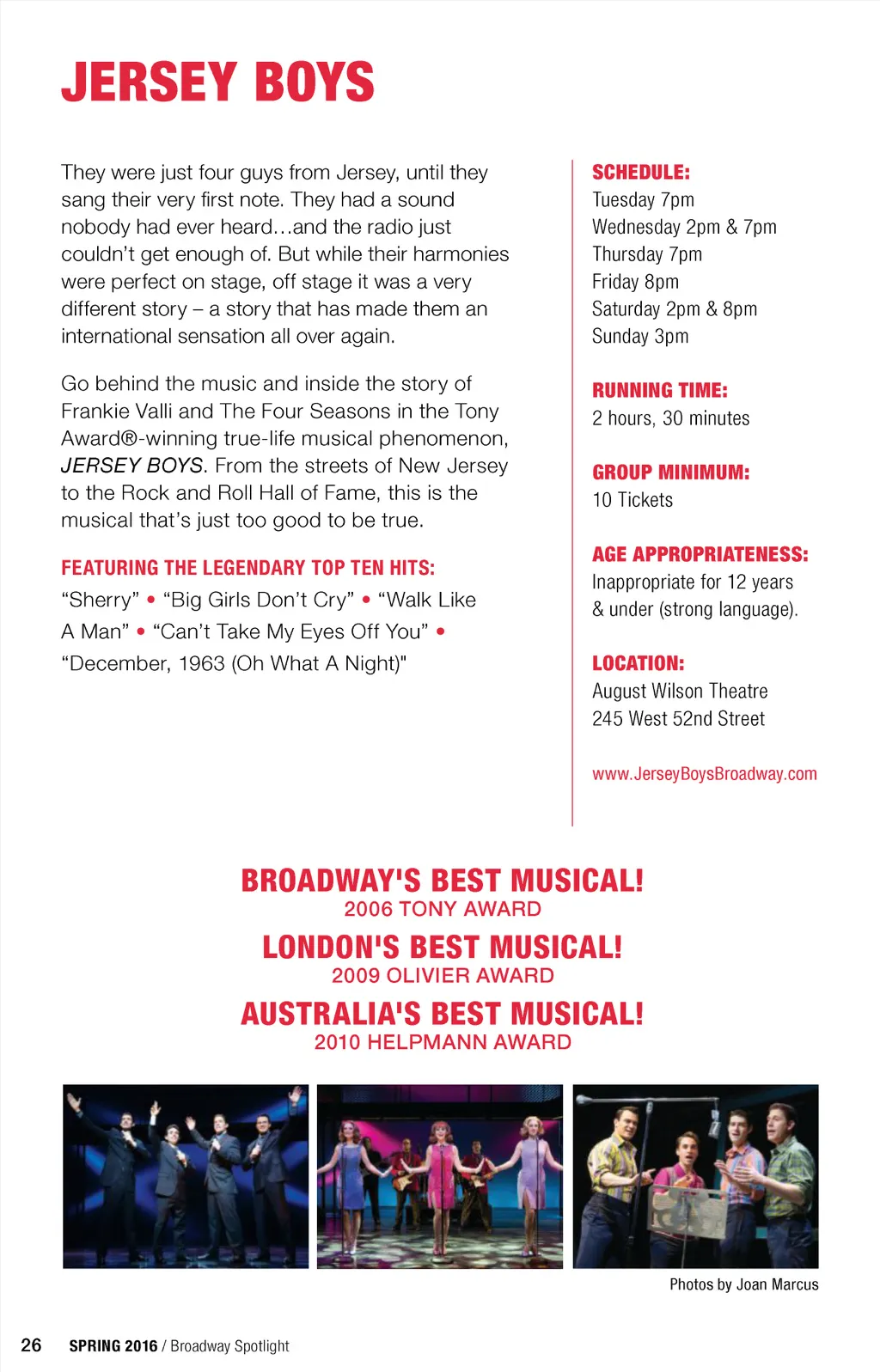 JERSEY BOYS

They were just four guys from Jersey, until they sang their very first note. They had a sound nobody had ever heard…and the radio just couldn't get enough of. But while their harmonies were perfect on stage, off stage it was a very different story – a story that has made them an international sensation all over again.

Go behind the music and inside the story of Frankie Valli and The Four Seasons in the Tony Award®-winning true-life musical phenomenon, JERSEY BOYS. From the streets of New Jersey to the Rock and Roll Hall of Fame, this is the musical that's just too good to be true.

FEATURING THE LEGENDARY TOP TEN HITS:
"Sherry" • "Big Girls Don't Cry" • "Walk Like A Man" • "Can't Take My Eyes Off You" • "December, 1963 (Oh What A Night)"

SCHEDULE:
Tuesday 7pm
Wednesday 2pm & 7pm
Thursday 7pm
Friday 8pm
Saturday 2pm & 8pm
Sunday 3pm

RUNNING TIME:
2 hours, 30 minutes

GROUP MINIMUM:
10 Tickets

AGE APPROPRIATENESS:
Inappropriate for 12 years & under (strong language).

LOCATION:
August Wilson Theatre
245 West 52nd Street

www.JerseyBoysBroadway.com

BROADWAY'S BEST MUSICAL!
2006 TONY AWARD
LONDON'S BEST MUSICAL!
2009 OLIVIER AWARD
AUSTRALIA'S BEST MUSICAL!
2010 HELPMANN AWARD

Photos by Joan Marcus

26 SPRING 2016 / Broadway Spotlight